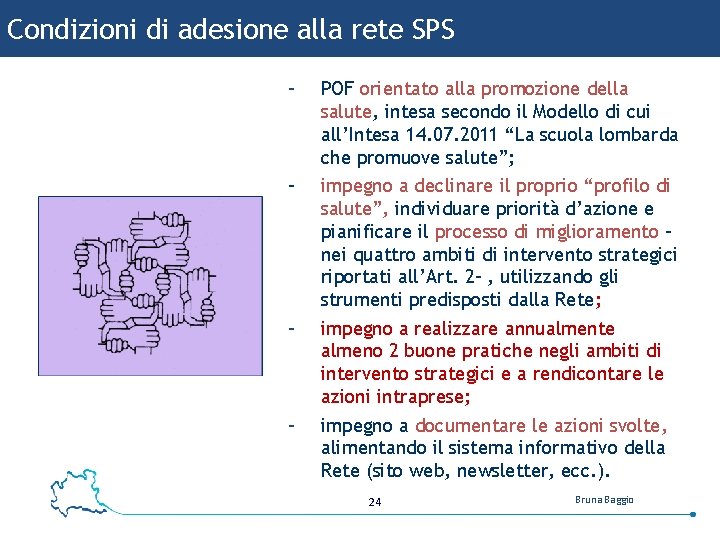 Condizioni di adesione alla rete SPS

- POF orientato alla promozione della salute, intesa secondo il Modello di cui all’Intesa 14.07.2011 “La scuola lombarda che promuove salute”;

- impegno a declinare il proprio “profilo di salute”, individuare priorità d’azione e pianificare il processo di miglioramento – nei quattro ambiti di intervento strategici riportati all’Art. 2– , utilizzando gli strumenti predisposti dalla Rete;

- impegno a realizzare annualmente almeno 2 buone pratiche negli ambiti di intervento strategici e a rendicontare le azioni intraprese;

- impegno a documentare le azioni svolte, alimentando il sistema informativo della Rete (sito web, newsletter, ecc.).

24

Bruna Baggio